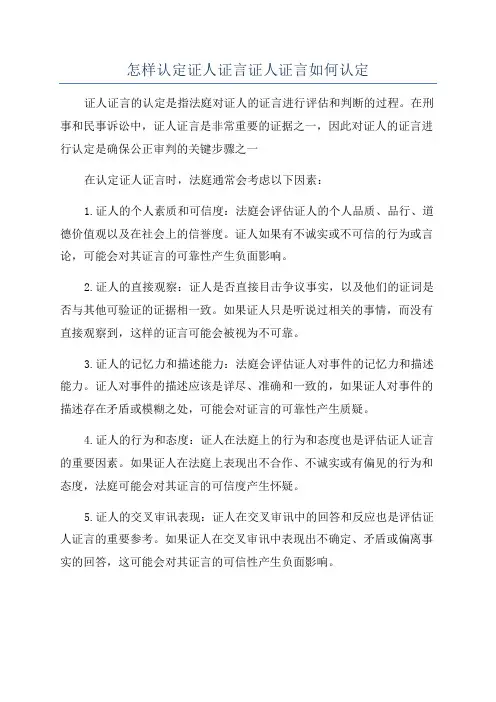 怎样认定证人证言证人证言如何认定

证人证言的认定是指法庭对证人的证言进行评估和判断的过程。在刑事和民事诉讼中，证人证言是非常重要的证据之一，因此对证人的证言进行认定是确保公正审判的关键步骤之一

在认定证人证言时，法庭通常会考虑以下因素：

1.证人的个人素质和可信度：法庭会评估证人的个人品质、品行、道德价值观以及在社会上的信誉度。证人如果有不诚实或不可信的行为或言论，可能会对其证言的可靠性产生负面影响。

2.证人的直接观察：证人是否直接目击争议事实，以及他们的证词是否与其他可验证的证据相一致。如果证人只是听说过相关的事情，而没有直接观察到，这样的证言可能会被视为不可靠。

3.证人的记忆力和描述能力：法庭会评估证人对事件的记忆力和描述能力。证人对事件的描述应该是详尽、准确和一致的，如果证人对事件的描述存在矛盾或模糊之处，可能会对证言的可靠性产生质疑。

4.证人的行为和态度：证人在法庭上的行为和态度也是评估证人证言的重要因素。如果证人在法庭上表现出不合作、不诚实或有偏见的行为和态度，法庭可能会对其证言的可信度产生怀疑。

5.证人的交叉审讯表现：证人在交叉审讯中的回答和反应也是评估证人证言的重要参考。如果证人在交叉审讯中表现出不确定、矛盾或偏离事实的回答，这可能会对其证言的可信性产生负面影响。